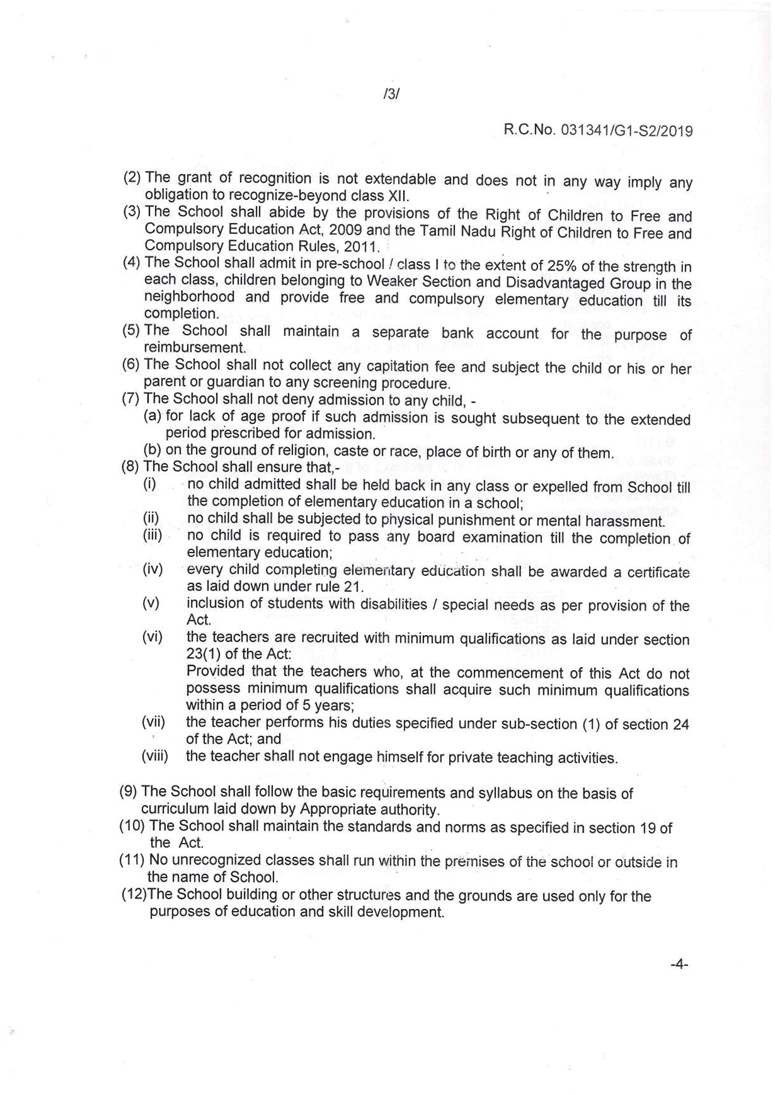 /3/

R.C.No. 031341/G1-S2/2019

(2) The grant of recognition is not extendable and does not in any way imply any obligation to recognize-beyond class XII.
(3) The School shall abide by the provisions of the Right of Children to Free and Compulsory Education Act, 2009 and the Tamil Nadu Right of Children to Free and Compulsory Education Rules, 2011.
(4) The School shall admit in pre-school / class I to the extent of 25% of the strength in each class, children belonging to Weaker Section and Disadvantaged Group in the neighborhood and provide free and compulsory elementary education till its completion.
(5) The School shall maintain a separate bank account for the purpose of reimbursement.
(6) The School shall not collect any capitation fee and subject the child or his or her parent or guardian to any screening procedure.
(7) The School shall not deny admission to any child, -
(a) for lack of age proof if such admission is sought subsequent to the extended period prescribed for admission.
(b) on the ground of religion, caste or race, place of birth or any of them.
(8) The School shall ensure that,-
(i) no child admitted shall be held back in any class or expelled from School till the completion of elementary education in a school;
(ii) no child shall be subjected to physical punishment or mental harassment.
(iii) no child is required to pass any board examination till the completion of elementary education;
(iv) every child completing elementary education shall be awarded a certificate as laid down under rule 21.
(v) inclusion of students with disabilities / special needs as per provision of the Act.
(vi) the teachers are recruited with minimum qualifications as laid under section 23(1) of the Act:
Provided that the teachers who, at the commencement of this Act do not possess minimum qualifications shall acquire such minimum qualifications within a period of 5 years;
(vii) the teacher performs his duties specified under sub-section (1) of section 24 of the Act; and
(viii) the teacher shall not engage himself for private teaching activities.

(9) The School shall follow the basic requirements and syllabus on the basis of curriculum laid down by Appropriate authority.
(10) The School shall maintain the standards and norms as specified in section 19 of the Act.
(11) No unrecognized classes shall run within the premises of the school or outside in the name of School.
(12)The School building or other structures and the grounds are used only for the purposes of education and skill development.

-4-